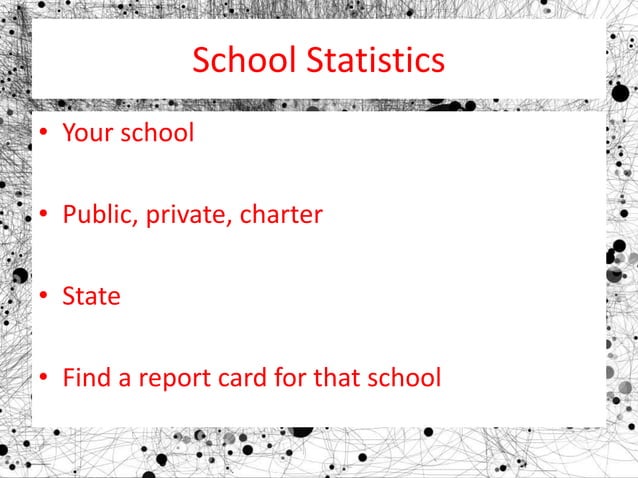 School Statistics

• Your school

• Public, private, charter

• State

• Find a report card for that school